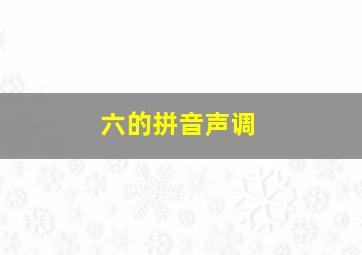 六的拼音声调